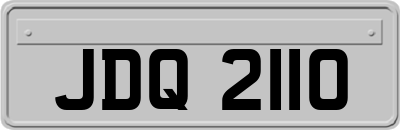 JDQ 2110